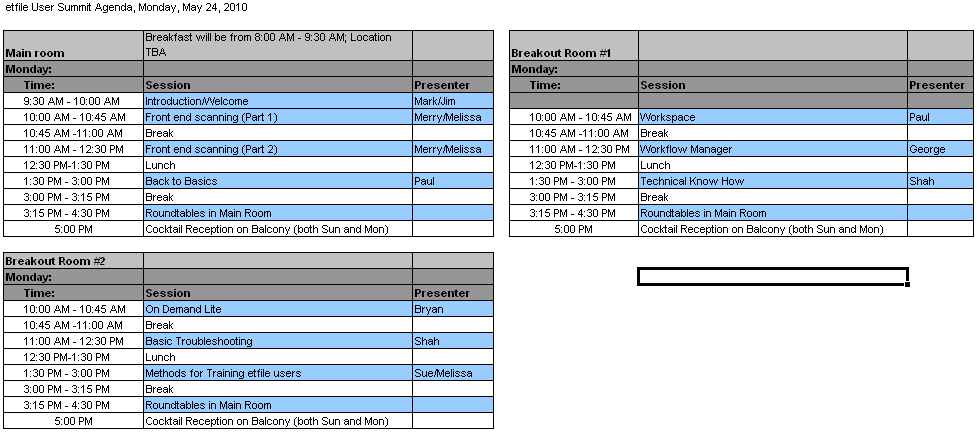 etfile User Summit Agenda, Monday, May 24, 2010

| Main room | Breakfast will be from 8:00 AM - 9:30 AM; Location TBA | |
|---|---|---|
| Monday: | | |
| Time: | Session | Presenter |
| 9:30 AM - 10:00 AM | Introduction/Welcome | Mark/Jim |
| 10:00 AM - 10:45 AM | Front end scanning (Part 1) | Merry/Melissa |
| 10:45 AM -11:00 AM | Break | |
| 11:00 AM - 12:30 PM | Front end scanning (Part 2) | Merry/Melissa |
| 12:30 PM-1:30 PM | Lunch | |
| 1:30 PM - 3:00 PM | Back to Basics | Paul |
| 3:00 PM - 3:15 PM | Break | |
| 3:15 PM - 4:30 PM | Roundtables in Main Room | |
| 5:00 PM | Cocktail Reception on Balcony (both Sun and Mon) | |

| Breakout Room #1 | | |
|---|---|---|
| Monday: | | |
| Time: | Session | Presenter |
| | | |
| 10:00 AM - 10:45 AM | Workspace | Paul |
| 10:45 AM -11:00 AM | Break | |
| 11:00 AM - 12:30 PM | Workflow Manager | George |
| 12:30 PM-1:30 PM | Lunch | |
| 1:30 PM - 3:00 PM | Technical Know How | Shah |
| 3:00 PM - 3:15 PM | Break | |
| 3:15 PM - 4:30 PM | Roundtables in Main Room | |
| 5:00 PM | Cocktail Reception on Balcony (both Sun and Mon) | |

| Breakout Room #2 | | |
|---|---|---|
| Monday: | | |
| Time: | Session | Presenter |
| 10:00 AM - 10:45 AM | On Demand Lite | Bryan |
| 10:45 AM -11:00 AM | Break | |
| 11:00 AM - 12:30 PM | Basic Troubleshooting | Shah |
| 12:30 PM-1:30 PM | Lunch | |
| 1:30 PM - 3:00 PM | Methods for Training etfile users | Sue/Melissa |
| 3:00 PM - 3:15 PM | Break | |
| 3:15 PM - 4:30 PM | Roundtables in Main Room | |
| 5:00 PM | Cocktail Reception on Balcony (both Sun and Mon) | |